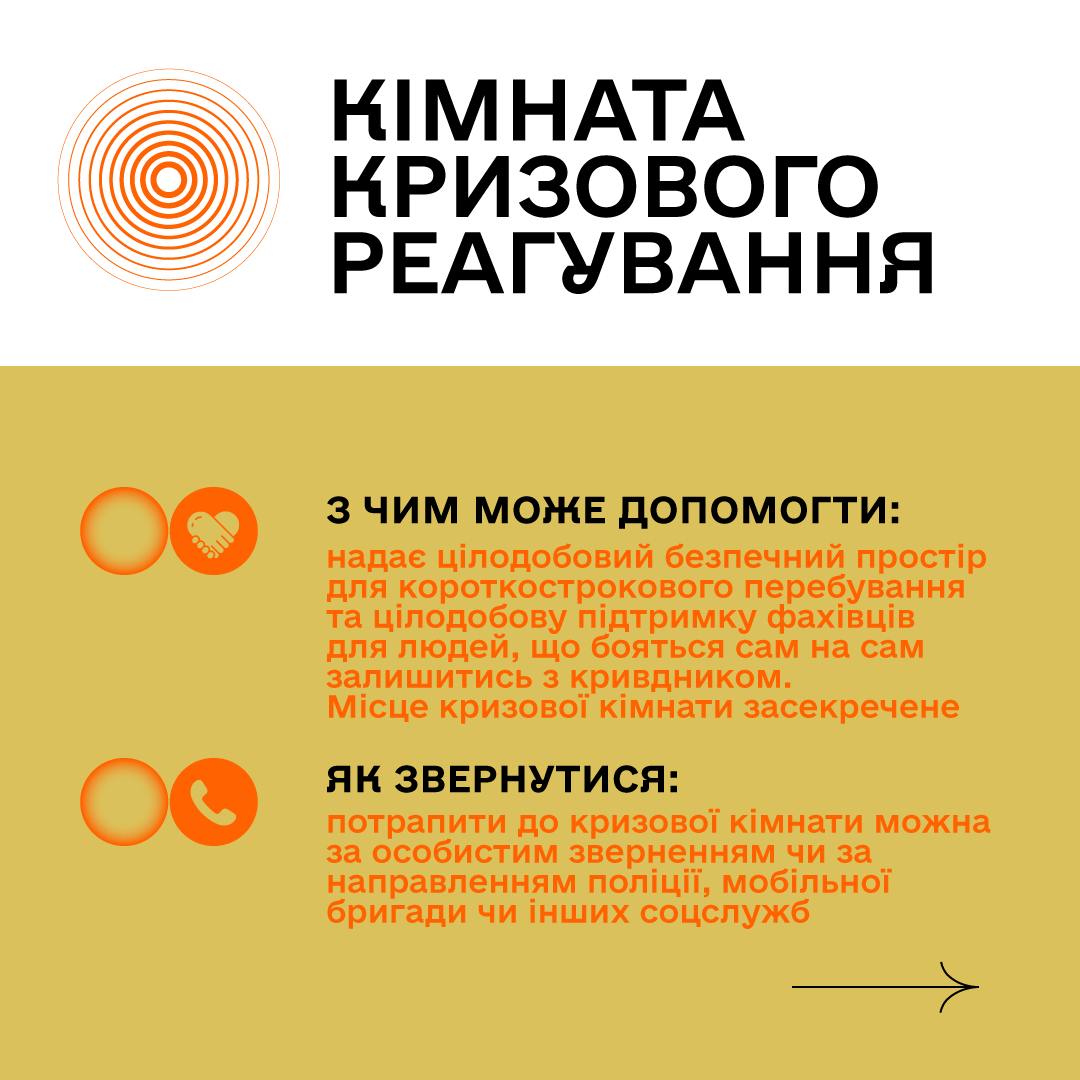 КІМНАТА КРИЗОВОГО РЕАГУВАННЯ

З ЧИМ МОЖЕ ДОПОМОГТИ:
надає цілодобовий безпечний простір для короткострокового перебування та цілодобову підтримку фахівців для людей, що бояться сам на сам залишитись з кривдником.
Місце кризової кімнати засекречене

ЯК ЗВЕРНУТИСЯ:
потрапити до кризової кімнати можна за особистим зверненням чи за направленням поліції, мобільної бригади чи інших соцслужб